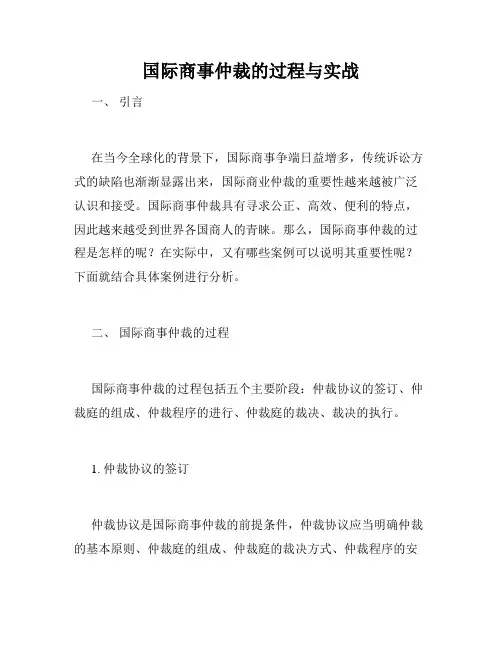 国际商事仲裁的过程与实战

一、 引言

在当今全球化的背景下，国际商事争端日益增多，传统诉讼方式的缺陷也渐渐显露出来，国际商业仲裁的重要性越来越被广泛认识和接受。国际商事仲裁具有寻求公正、高效、便利的特点，因此越来越受到世界各国商人的青睐。那么，国际商事仲裁的过程是怎样的呢？在实际中，又有哪些案例可以说明其重要性呢？下面就结合具体案例进行分析。

二、 国际商事仲裁的过程

国际商事仲裁的过程包括五个主要阶段：仲裁协议的签订、仲裁庭的组成、仲裁程序的进行、仲裁庭的裁决、裁决的执行。

1. 仲裁协议的签订

仲裁协议是国际商事仲裁的前提条件，仲裁协议应当明确仲裁的基本原则、仲裁庭的组成、仲裁庭的裁决方式、仲裁程序的安